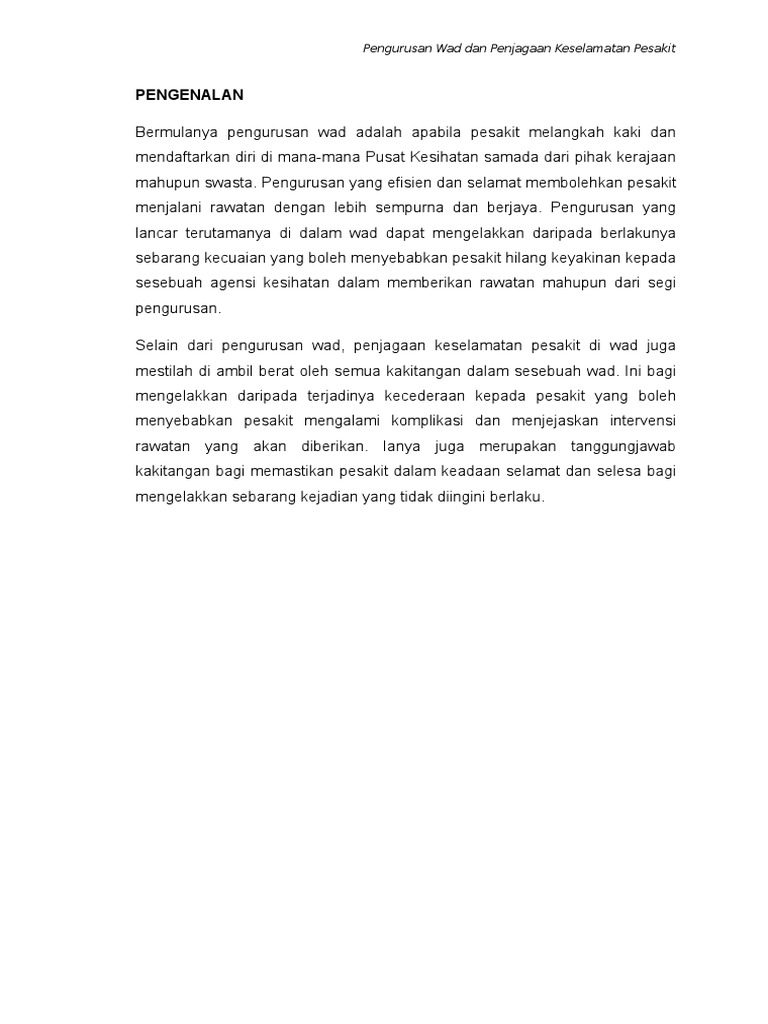 Pengurusan Wad dan Penjagaan Keselamatan Pesakit

PENGENALAN

Bermulanya pengurusan wad adalah apabila pesakit melangkah kaki dan mendaftarkan diri di mana-mana Pusat Kesihatan samada dari pihak kerajaan mahupun swasta. Pengurusan yang efisien dan selamat membolehkan pesakit menjalani rawatan dengan lebih sempurna dan berjaya. Pengurusan yang lancar terutamanya di dalam wad dapat mengelakkan daripada berlakunya sebarang kecuaian yang boleh menyebabkan pesakit hilang keyakinan kepada sesebuah agensi kesihatan dalam memberikan rawatan mahupun dari segi pengurusan.

Selain dari pengurusan wad, penjagaan keselamatan pesakit di wad juga mestilah di ambil berat oleh semua kakitangan dalam sesebuah wad. Ini bagi mengelakkan daripada terjadinya kecederaan kepada pesakit yang boleh menyebabkan pesakit mengalami komplikasi dan menjejaskan intervensi rawatan yang akan diberikan. Ianya juga merupakan tanggungjawab kakitangan bagi memastikan pesakit dalam keadaan selamat dan selesa bagi mengelakkan sebarang kejadian yang tidak diingini berlaku.